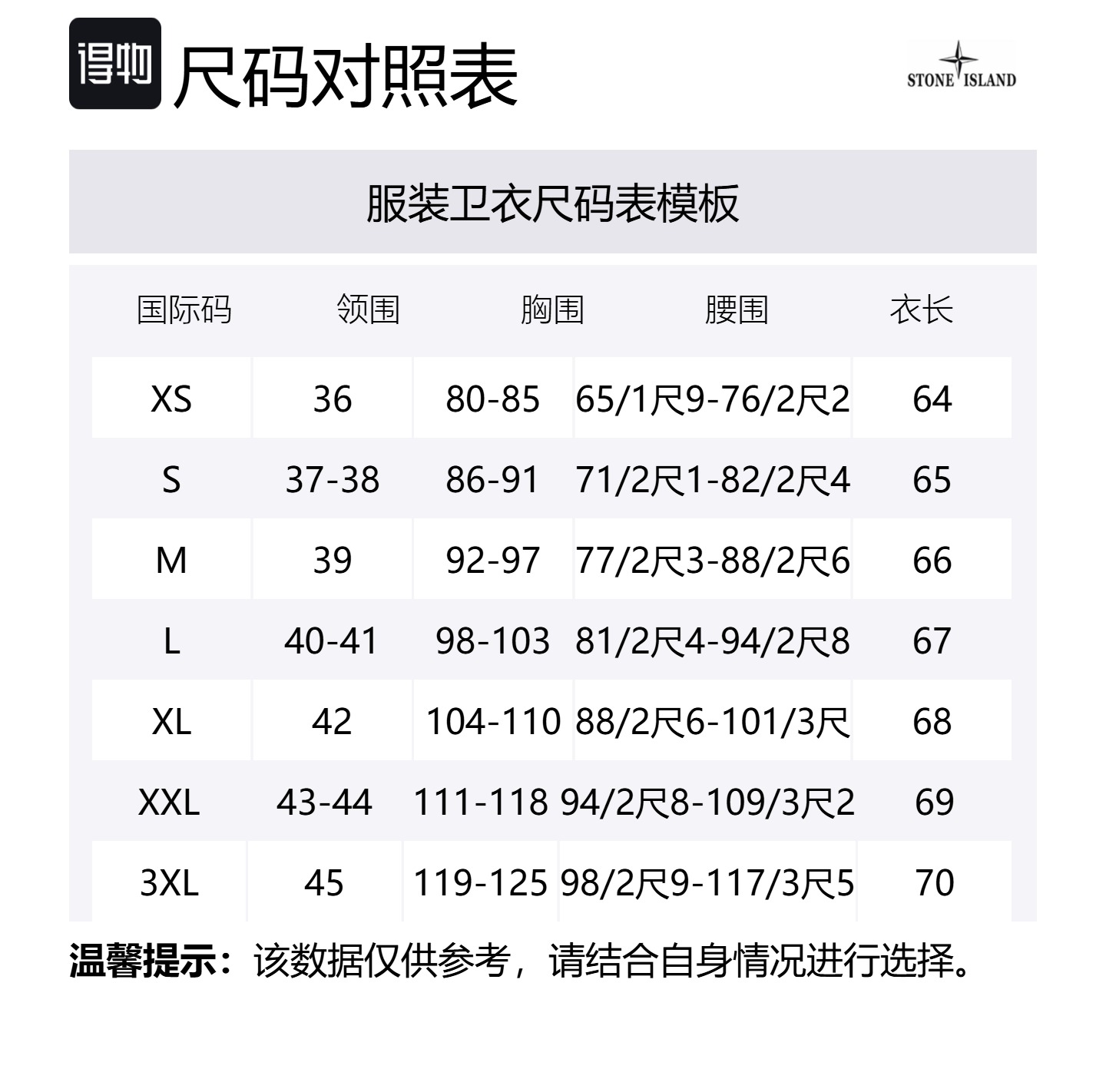 得物 尺码对照表

STONE ISLAND

服装卫衣尺码表模板

| 国际码 | 领围 | 胸围 | 腰围 | 衣长 |
|---|---|---|---|---|
| XS | 36 | 80-85 | 65/1尺9-76/2尺2 | 64 |
| S | 37-38 | 86-91 | 71/2尺1-82/2尺4 | 65 |
| M | 39 | 92-97 | 77/2尺3-88/2尺6 | 66 |
| L | 40-41 | 98-103 | 81/2尺4-94/2尺8 | 67 |
| XL | 42 | 104-110 | 88/2尺6-101/3尺 | 68 |
| XXL | 43-44 | 111-118 | 94/2尺8-109/3尺2 | 69 |
| 3XL | 45 | 119-125 | 98/2尺9-117/3尺5 | 70 |

温馨提示：该数据仅供参考，请结合自身情况进行选择。